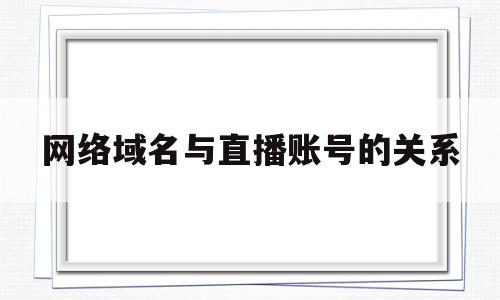 网络域名与直播账号的关系